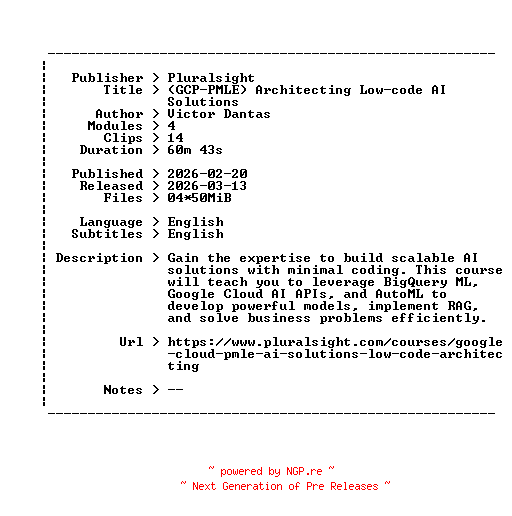 Publisher > Pluralsight
Title > (GCP-PMLE) Architecting Low-code AI Solutions
Author > Victor Dantas
Modules > 4
Clips > 14
Duration > 60m 43s

Published > 2026-02-20
Released > 2026-03-13
Files > 04*50MiB

Language > English
Subtitles > English

Description > Gain the expertise to build scalable AI solutions with minimal coding. This course will teach you to leverage BigQuery ML, Google Cloud AI APIs, and AutoML to develop powerful models, implement RAG, and solve business problems efficiently.

Url > https://www.pluralsight.com/courses/google-cloud-pmle-ai-solutions-low-code-architecting

Notes > --

~ powered by NGP.re ~
~ Next Generation of Pre Releases ~